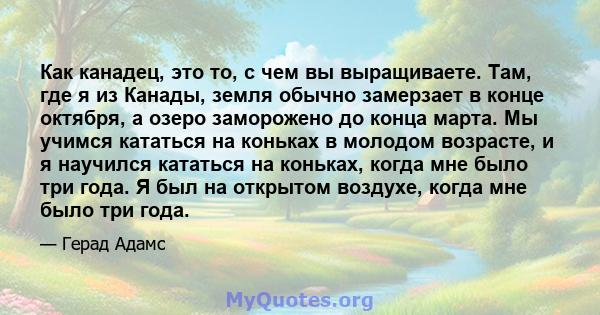 Как канадец, это то, с чем вы выращиваете. Там, где я из Канады, земля обычно замерзает в конце октября, а озеро заморожено до конца марта. Мы учимся кататься на коньках в молодом возрасте, и я научился кататься на коньках, когда мне было три года. Я был на открытом воздухе, когда мне было три года.

— Герад Адамс

MyQuotes.org